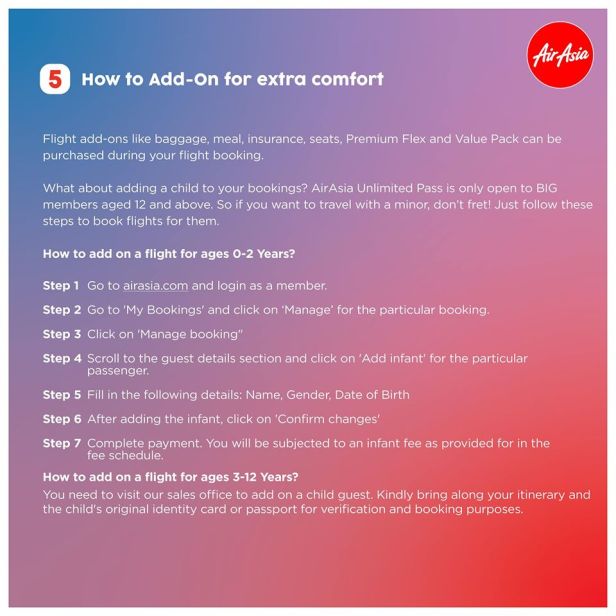 AirAsia

5 How to Add-On for extra comfort

Flight add-ons like baggage, meal, insurance, seats, Premium Flex and Value Pack can be purchased during your flight booking.

What about adding a child to your bookings? AirAsia Unlimited Pass is only open to BIG members aged 12 and above. So if you want to travel with a minor, don't fret! Just follow these steps to book flights for them.

How to add on a flight for ages 0-2 Years?

Step 1 Go to airasia.com and login as a member.

Step 2 Go to 'My Bookings' and click on 'Manage' for the particular booking.

Step 3 Click on 'Manage booking"

Step 4 Scroll to the guest details section and click on 'Add infant' for the particular passenger.

Step 5 Fill in the following details: Name, Gender, Date of Birth

Step 6 After adding the infant, click on 'Confirm changes'

Step 7 Complete payment. You will be subjected to an infant fee as provided for in the fee schedule.

How to add on a flight for ages 3-12 Years?

You need to visit our sales office to add on a child guest. Kindly bring along your itinerary and the child's original identity card or passport for verification and booking purposes.